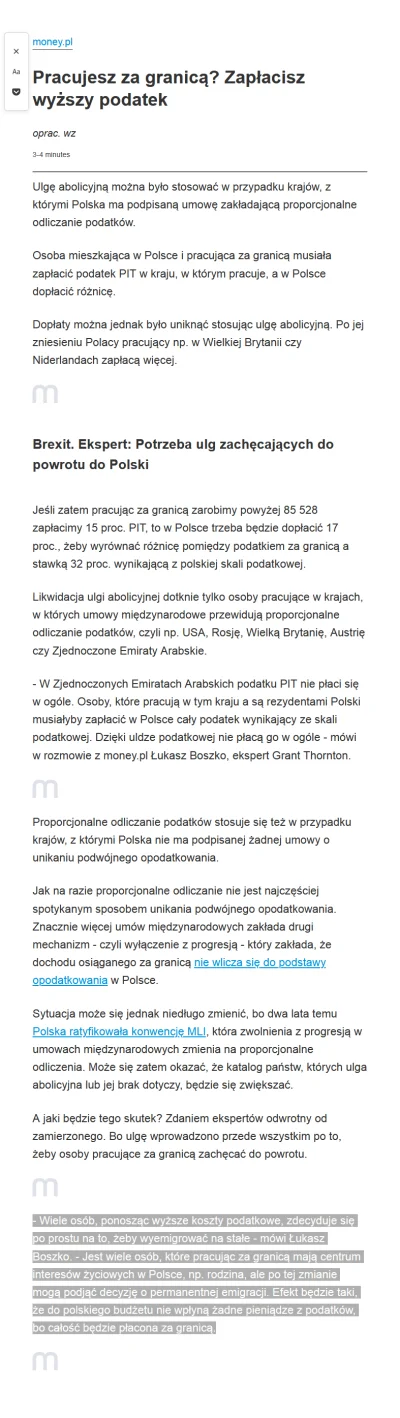 ×
Aa

money.pl

Pracujesz za granicą? Zapłacisz wyższy podatek

oprac. wz

3–4 minutes

Ulgę abolicyjną można było stosować w przypadku krajów, z którymi Polska ma podpisaną umowę zakładającą proporcjonalne odliczanie podatków.

Osoba mieszkająca w Polsce i pracująca za granicą musiała zapłacić podatek PIT w kraju, w którym pracuje, a w Polsce dopłacić różnicę.

Dopłaty można jednak było uniknąć stosując ulgę abolicyjną. Po jej zniesieniu Polacy pracujący np. w Wielkiej Brytanii czy Niderlandach zapłacą więcej.

Brexit. Ekspert: Potrzeba ulg zachęcających do powrotu do Polski

Jeśli zatem pracując za granicą zarobimy powyżej 85 528 zapłacimy 15 proc. PIT, to w Polsce trzeba będzie dopłacić 17 proc., żeby wyrównać różnicę pomiędzy podatkiem za granicą a stawką 32 proc. wynikającą z polskiej skali podatkowej.

Likwidacja ulgi abolicyjnej dotknie tylko osoby pracujące w krajach, w których umowy międzynarodowe przewidują proporcjonalne odliczanie podatków, czyli np. USA, Rosję, Wielką Brytanię, Austrię czy Zjednoczone Emiraty Arabskie.

- W Zjednoczonych Emiratach Arabskich podatku PIT nie płaci się w ogóle. Osoby, które pracują w tym kraju a są rezydentami Polski musiałyby zapłacić w Polsce cały podatek wynikający ze skali podatkowej. Dzięki uldze podatkowej nie płacą go w ogóle - mówi w rozmowie z money.pl Łukasz Boszko, ekspert Grant Thornton.

Proporcjonalne odliczanie podatków stosuje się też w przypadku krajów, z którymi Polska nie ma podpisanej żadnej umowy o unikaniu podwójnego opodatkowania.

Jak na razie proporcjonalne odliczanie nie jest najczęściej spotykanym sposobem unikania podwójnego opodatkowania. Znacznie więcej umów międzynarodowych zakłada drugi mechanizm - czyli wyłączenie z progresją - który zakłada, że dochodu osiąganego za granicą nie wlicza się do podstawy opodatkowania w Polsce.

Sytuacja może się jednak niedługo zmienić, bo dwa lata temu Polska ratyfikowała konwencję MLI, która zwolnienia z progresją w umowach międzynarodowych zmienia na proporcjonalne odliczenia. Może się zatem okazać, że katalog państw, których ulga abolicyjna lub jej brak dotyczy, będzie się zwiększać.

A jaki będzie tego skutek? Zdaniem ekspertów odwrotny od zamierzonego. Bo ulgę wprowadzono przede wszystkim po to, żeby osoby pracujące za granicą zachęcać do powrotu.

- Wiele osób, ponosząc wyższe koszty podatkowe, zdecyduje się po prostu na to, żeby wyemigrować na stałe - mówi Łukasz Boszko. - Jest wiele osób, które pracując za granicą mają centrum interesów życiowych w Polsce, np. rodzina, ale po tej zmianie mogą podjąć decyzję o permanentnej emigracji. Efekt będzie taki, że do polskiego budżetu nie wpłyną żadne pieniądze z podatków, bo całość będzie płacona za granicą.